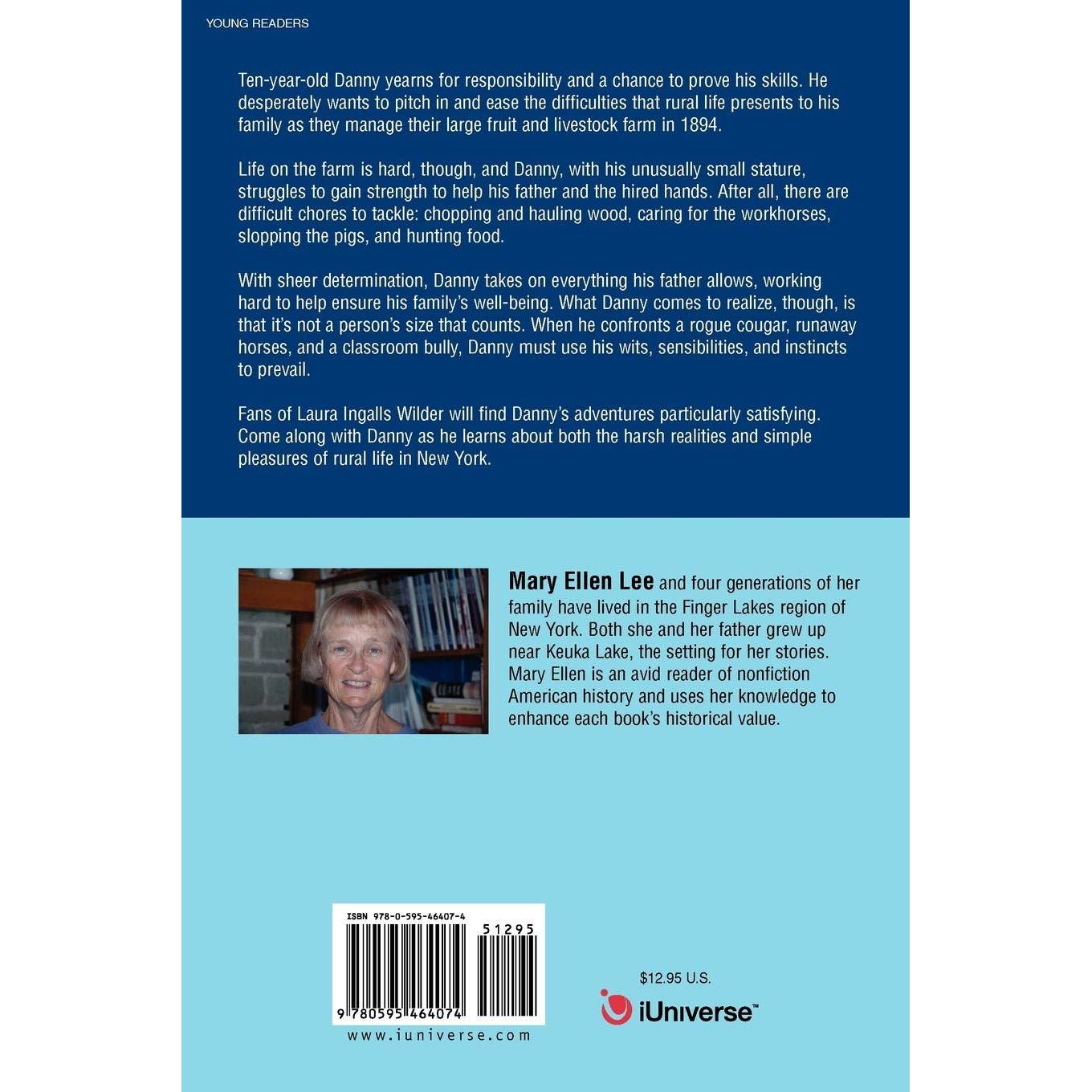 YOUNG READERS

Ten-year-old Danny yearns for responsibility and a chance to prove his skills. He desperately wants to pitch in and ease the difficulties that rural life presents to his family as they manage their large fruit and livestock farm in 1894.

Life on the farm is hard, though, and Danny, with his unusually small stature, struggles to gain strength to help his father and the hired hands. After all, there are difficult chores to tackle: chopping and hauling wood, caring for the workhorses, slopping the pigs, and hunting food.

With sheer determination, Danny takes on everything his father allows, working hard to help ensure his family's well-being. What Danny comes to realize, though, is that it's not a person's size that counts. When he confronts a rogue cougar, runaway horses, and a classroom bully, Danny must use his wits, sensibilities, and instincts to prevail.

Fans of Laura Ingalls Wilder will find Danny's adventures particularly satisfying. Come along with Danny as he learns about both the harsh realities and simple pleasures of rural life in New York.

Mary Ellen Lee and four generations of her family have lived in the Finger Lakes region of New York. Both she and her father grew up near Keuka Lake, the setting for her stories. Mary Ellen is an avid reader of nonfiction American history and uses her knowledge to enhance each book's historical value.

ISBN 978-0-595-46407-4

51295

9 780595 464074

www.iuniverse.com

$12.95 U.S.

iUniverse™